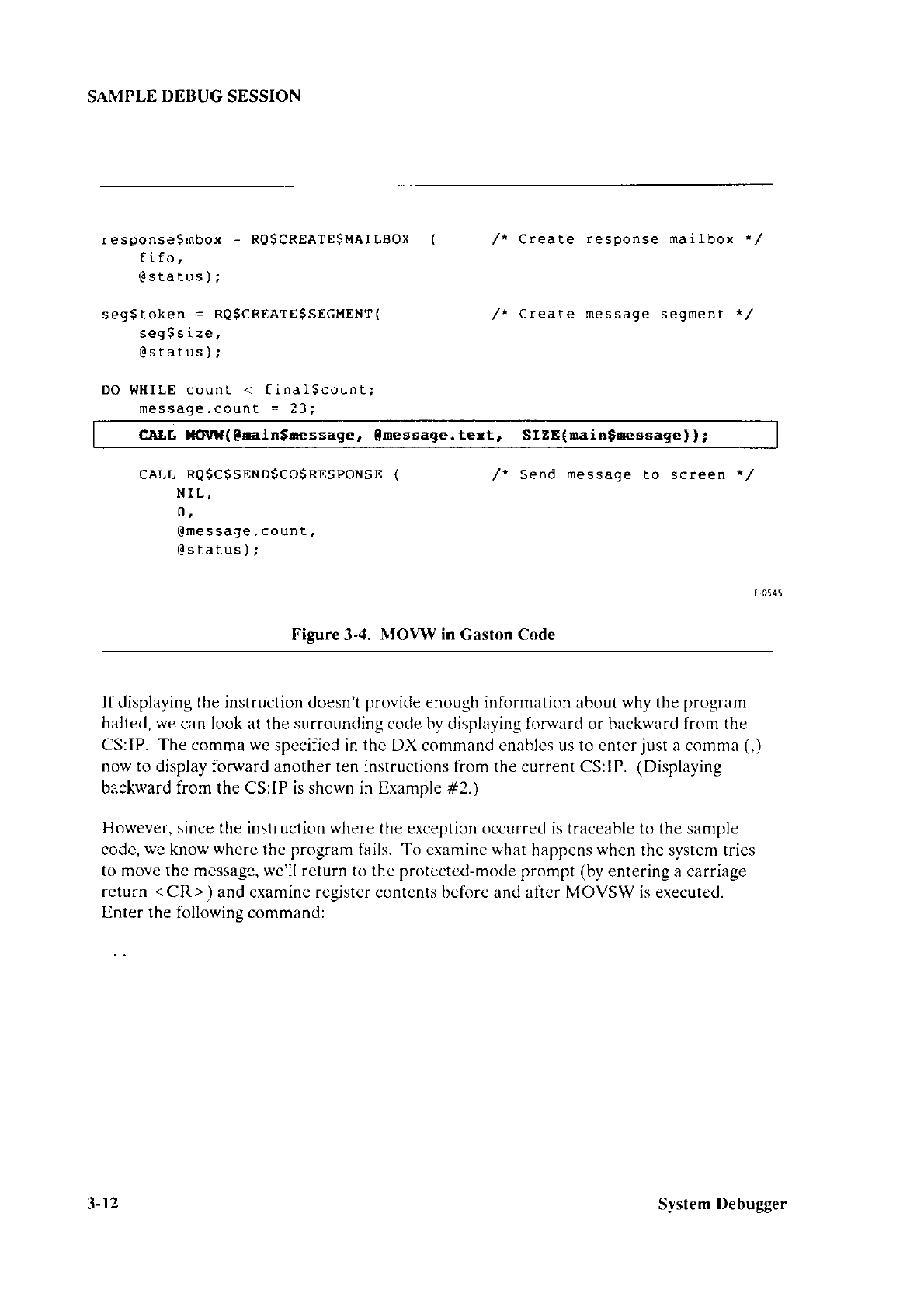 SAMPLE DEBUG SESSION

response$mbox = RQ$CREATE$MAILBOX (     /* Create response mailbox */
    fifo,
    @status);

seg$token = RQ$CREATE$SEGMENT(     /* Create message segment */
    seg$size,
    @status);

DO WHILE count < final$count;
    message.count = 23;
    CALL MOVW(@main$message, @message.text, SIZE(main$message));

    CALL RQ$C$SEND$CO$RESPONSE (     /* Send message to screen */
        NIL,
        0,
        @message.count,
        @status);

F-0545

Figure 3-4. MOVW in Gaston Code

If displaying the instruction doesn't provide enough information about why the program halted, we can look at the surrounding code by displaying forward or backward from the CS:IP. The comma we specified in the DX command enables us to enter just a comma (,) now to display forward another ten instructions from the current CS:IP. (Displaying backward from the CS:IP is shown in Example #2.)

However, since the instruction where the exception occurred is traceable to the sample code, we know where the program fails. To examine what happens when the system tries to move the message, we'll return to the protected-mode prompt (by entering a carriage return <CR>) and examine register contents before and after MOVSW is executed. Enter the following command:

..

3-12     System Debugger